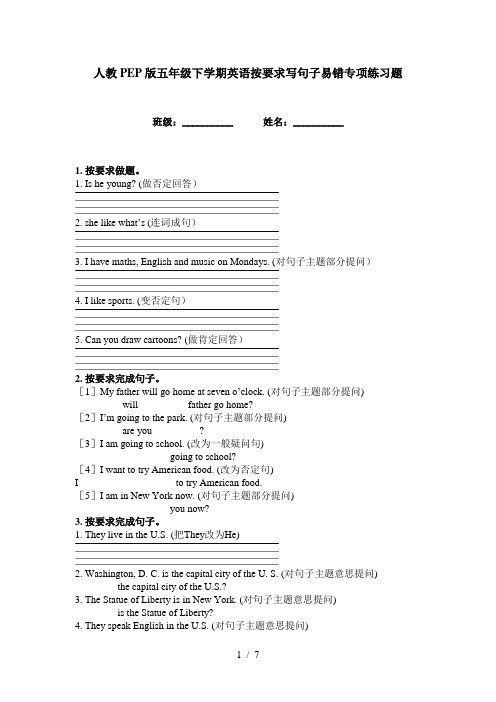 人教PEP版五年级下学期英语按要求写句子易错专项练习题

班级：__________ 姓名：__________

1. 按要求做题。
1. Is he young? (做否定回答)

2. she like what's (连词成句)

3. I have maths, English and music on Mondays. (对句子主题部分提问)

4. I like sports. (变否定句)

5. Can you draw cartoons? (做肯定回答)

2. 按要求完成句子。
［1］My father will go home at seven o'clock. (对句子主题部分提问)
will father go home?
［2］I'm going to the park. (对句子主题部分提问)
are you ?
［3］I am going to school. (改为一般疑问句)
going to school?
［4］I want to try American food. (改为否定句)
I to try American food.
［5］I am in New York now. (对句子主题部分提问)
you now?
3. 按要求完成句子。
1. They live in the U.S. (把They改为He)

2. Washington, D. C. is the capital city of the U. S. (对句子主题意思提问)
the capital city of the U.S.?
3. The Statue of Liberty is in New York. (对句子主题意思提问)
is the Statue of Liberty?
4. They speak English in the U.S. (对句子主题意思提问)

1 / 7